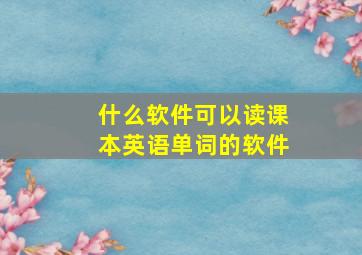 什么软件可以读课本英语单词的软件